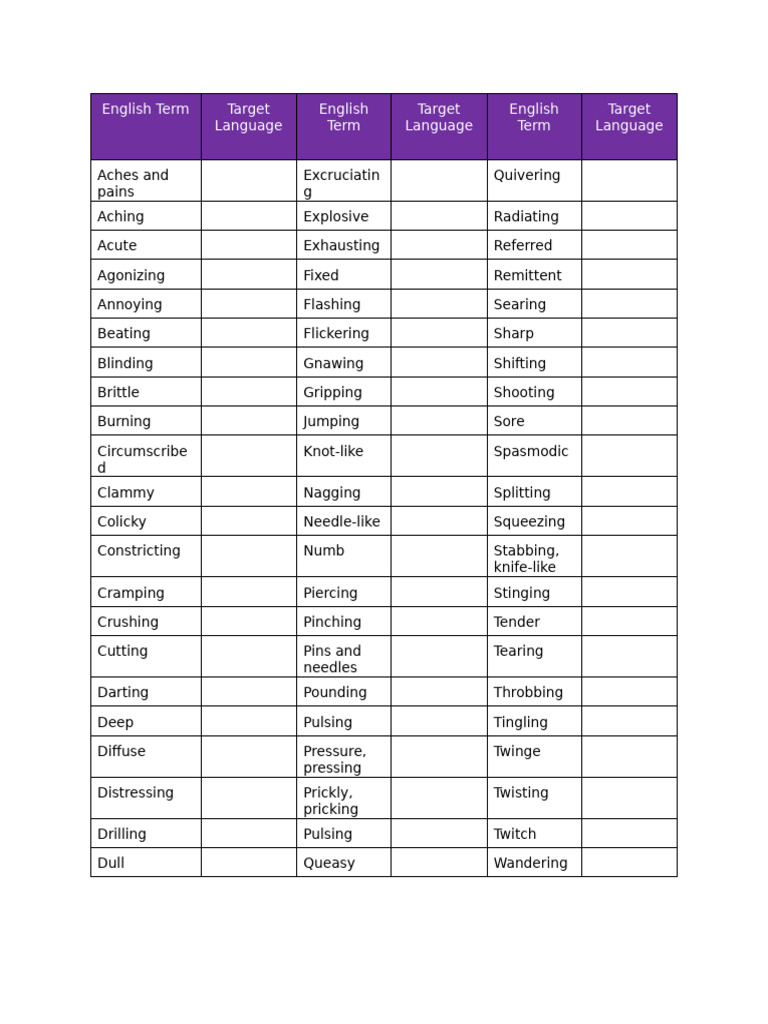 | English Term | Target Language | English Term | Target Language | English Term | Target Language |
|---|---|---|---|---|---|
| Aches and pains | | Excruciating | | Quivering | |
| Aching | | Explosive | | Radiating | |
| Acute | | Exhausting | | Referred | |
| Agonizing | | Fixed | | Remittent | |
| Annoying | | Flashing | | Searing | |
| Beating | | Flickering | | Sharp | |
| Blinding | | Gnawing | | Shifting | |
| Brittle | | Gripping | | Shooting | |
| Burning | | Jumping | | Sore | |
| Circumscribed | | Knot-like | | Spasmodic | |
| Clammy | | Nagging | | Splitting | |
| Colicky | | Needle-like | | Squeezing | |
| Constricting | | Numb | | Stabbing, knife-like | |
| Cramping | | Piercing | | Stinging | |
| Crushing | | Pinching | | Tender | |
| Cutting | | Pins and needles | | Tearing | |
| Darting | | Pounding | | Throbbing | |
| Deep | | Pulsing | | Tingling | |
| Diffuse | | Pressure, pressing | | Twinge | |
| Distressing | | Prickly, pricking | | Twisting | |
| Drilling | | Pulsing | | Twitch | |
| Dull | | Queasy | | Wandering | |